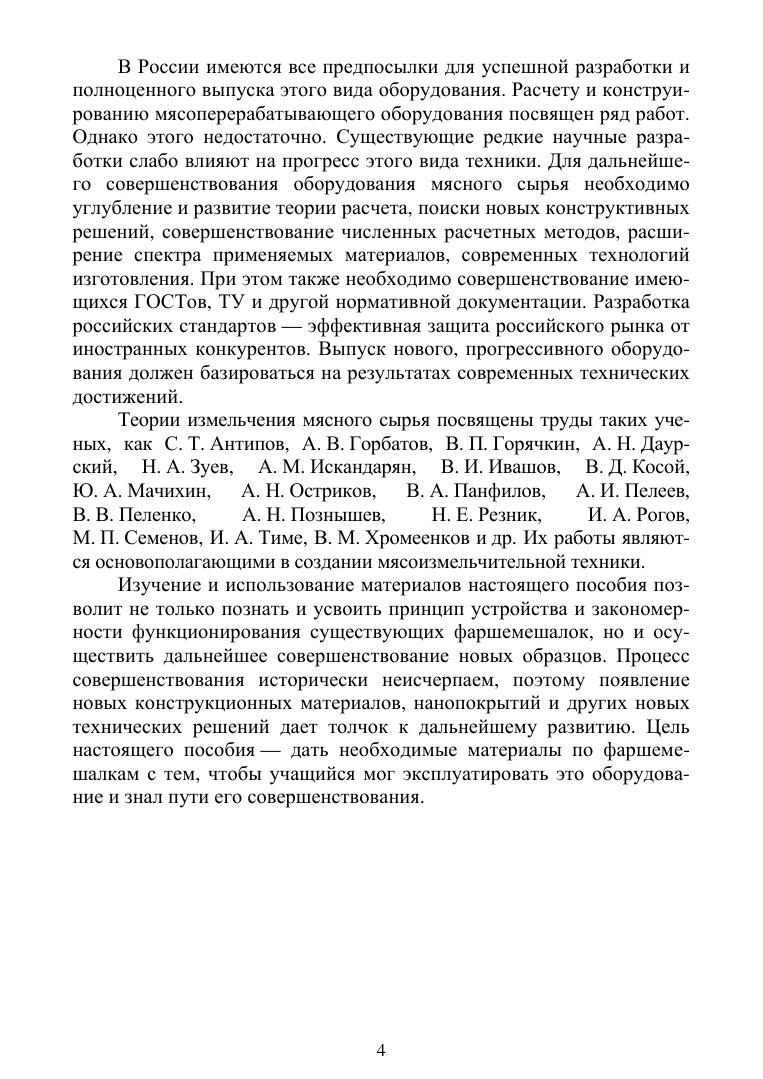 В России имеются все предпосылки для успешной разработки и полноценного выпуска этого вида оборудования. Расчету и конструированию мясоперерабатывающего оборудования посвящен ряд работ. Однако этого недостаточно. Существующие редкие научные разработки слабо влияют на прогресс этого вида техники. Для дальнейшего совершенствования оборудования мясного сырья необходимо углубление и развитие теории расчета, поиски новых конструктивных решений, совершенствование численных расчетных методов, расширение спектра применяемых материалов, современных технологий изготовления. При этом также необходимо совершенствование имеющихся ГОСТов, ТУ и другой нормативной документации. Разработка российских стандартов — эффективная защита российского рынка от иностранных конкурентов. Выпуск нового, прогрессивного оборудования должен базироваться на результатах современных технических достижений.

Теории измельчения мясного сырья посвящены труды таких ученых, как С. Т. Антипов, А. В. Горбатов, В. П. Горячкин, А. Н. Даурский, Н. А. Зуев, А. М. Искандарян, В. И. Ивашов, В. Д. Косой, Ю. А. Мачихин, А. Н. Остриков, В. А. Панфилов, А. И. Пелеев, В. В. Пеленко, А. Н. Познышев, Н. Е. Резник, И. А. Рогов, М. П. Семенов, И. А. Тиме, В. М. Хромеенков и др. Их работы являются основополагающими в создании мясоизмельчительной техники.

Изучение и использование материалов настоящего пособия позволит не только познать и усвоить принцип устройства и закономерности функционирования существующих фаршемешалок, но и осуществить дальнейшее совершенствование новых образцов. Процесс совершенствования исторически неисчерпаем, поэтому появление новых конструкционных материалов, нанопокрытий и других новых технических решений дает толчок к дальнейшему развитию. Цель настоящего пособия — дать необходимые материалы по фаршемешалкам с тем, чтобы учащийся мог эксплуатировать это оборудование и знал пути его совершенствования.

4